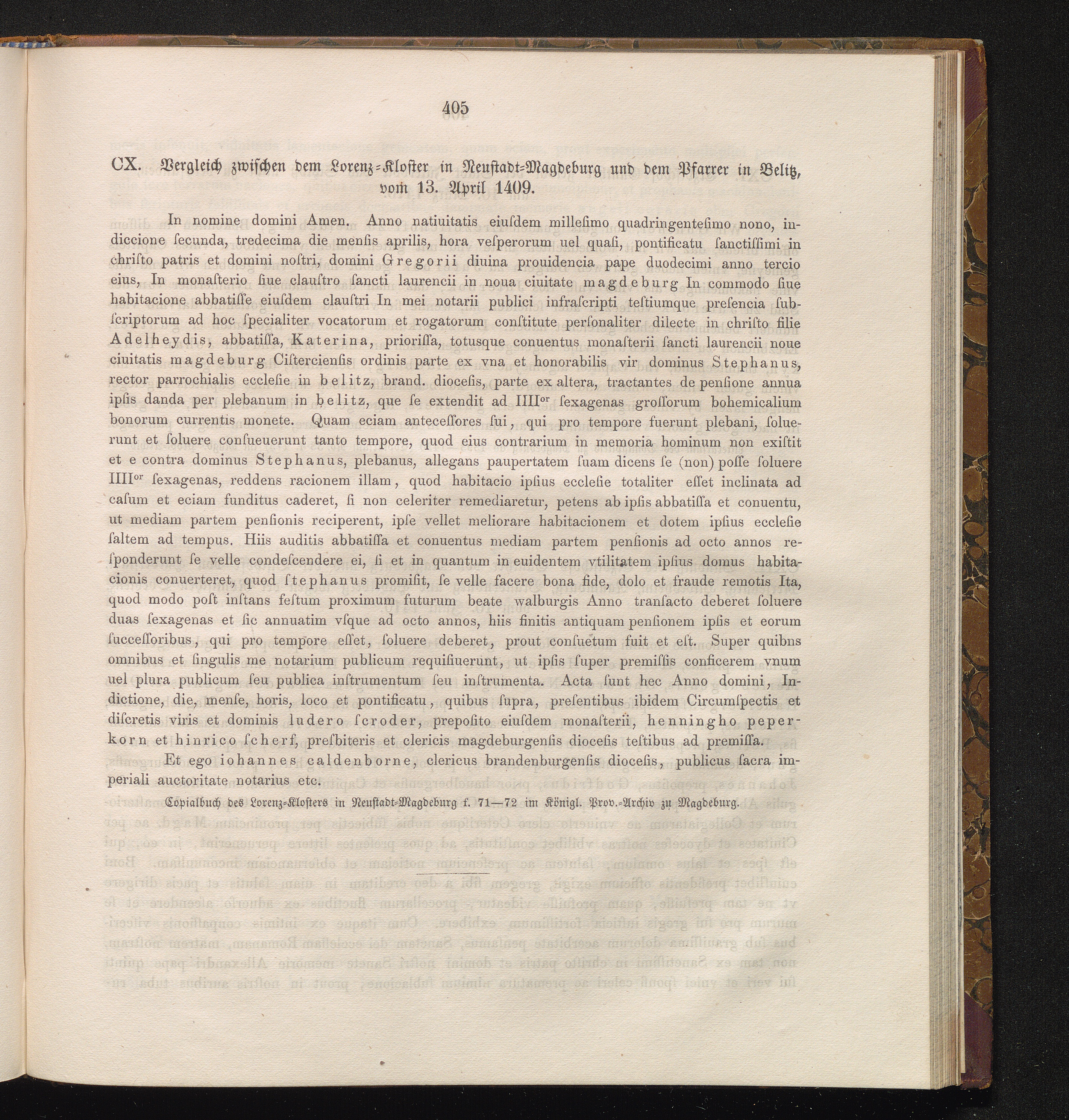 405

CX. Vergleich zwischen dem Lorenz-Kloster in Neustadt-Magdeburg und dem Pfarrer in Belitz, vom 13. April 1409.

In nomine domini Amen. Anno natiuitatis eiusdem millesimo quadringentesimo nono, indiccione secunda, tredecima die mensis aprilis, hora vesperorum uel quasi, pontificatu sanctissimi in christo patris et domini nostri, domini Gregorii diuina prouidencia pape duodecimi anno tercio eius, In monasterio siue claustro sancti laurencii in noua ciuitate magdeburg In commodo siue habitacione abbatisse eiusdem claustri In mei notarii publici infrascripti testiumque presencia subscriptorum ad hoc specialiter vocatorum et rogatorum constitute personaliter dilecte in christo filie Adelheydis, abbatissa, Katerina, priorissa, totusque conuentus monasterii sancti laurencii noue ciuitatis magdeburg Cisterciensis ordinis parte ex vna et honorabilis vir dominus Stephanus, rector parrochialis ecclesie in belitz, brand. diocesis, parte ex altera, tractantes de pensione annua ipsis danda per plebanum in belitz, que se extendit ad IIII$^{or}$ sexagenas grossorum bohemicalium bonorum currentis monete. Quam eciam antecessores sui, qui pro tempore fuerunt plebani, soluerunt et soluere consueuerunt tanto tempore, quod eius contrarium in memoria hominum non existit et e contra dominus Stephanus, plebanus, allegans paupertatem suam dicens se (non) posse soluere IIII$^{or}$ sexagenas, reddens racionem illam, quod habitacio ipsius ecclesie totaliter esset inclinata ad casum et eciam funditus caderet, si non celeriter remediaretur, petens ab ipsis abbatissa et conuentu, ut mediam partem pensionis reciperent, ipse vellet meliorare habitacionem et dotem ipsius ecclesie saltem ad tempus. Hiis auditis abbatissa et conuentus mediam partem pensionis ad octo annos responderunt se velle condescendere ei, si et in quantum in euidentem vtilitatem ipsius domus habitacionis conuerteret, quod stephanus promisit, se velle facere bona fide, dolo et fraude remotis Ita, quod modo post instans festum proximum futurum beate walburgis Anno transacto deberet soluere duas sexagenas et sic annuatim vsque ad octo annos, hiis finitis antiquam pensionem ipsis et eorum successoribus, qui pro tempore esset, soluere deberet, prout consuetum fuit et est. Super quibns omnibus et singulis me notarium publicum requisiuerunt, ut ipsis super premissis conficerem vnum uel plura publicum seu publica instrumentum seu instrumenta. Acta sunt hec Anno domini, Indictione, die, mense, horis, loco et pontificatu, quibus supra, presentibus ibidem Circumspectis et discretis viris et dominis ludero scroder, preposito eiusdem monasterii, henningho peperkorn et hinrico scherf, presbiteris et clericis magdeburgensis diocesis testibus ad premissa.

Et ego iohannes caldenborne, clericus brandenburgensis diocesis, publicus sacra imperiali auctoritate notarius etc.

Copialbuch des Lorenz-Klosters in Neustadt-Magdeburg f. 71—72 im Königl. Prov.-Archiv zu Magdeburg.